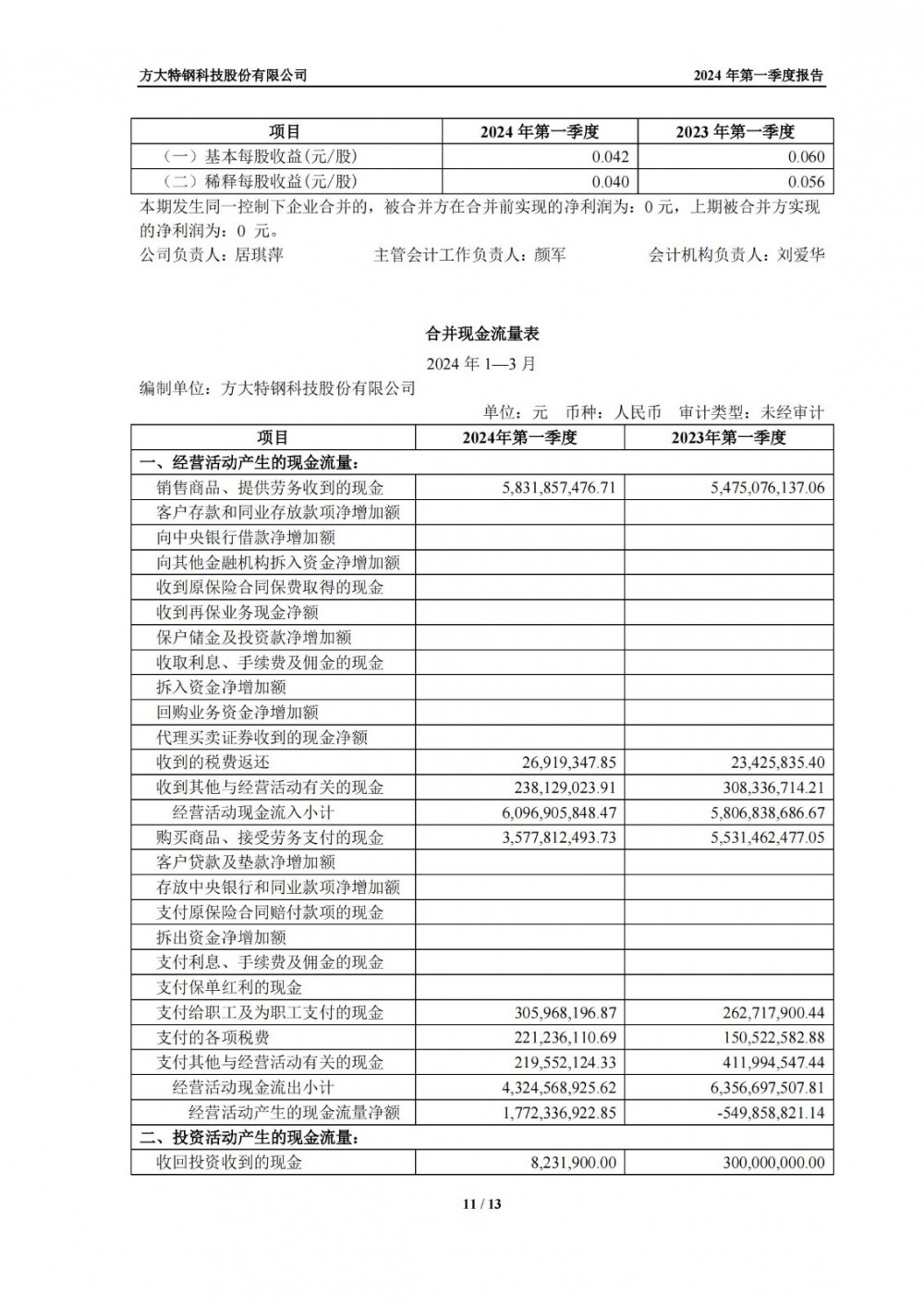 方大特钢科技股份有限公司 2024 年第一季度报告

| 项目 | 2024 年第一季度 | 2023 年第一季度 |
|---|---|---|
| （一）基本每股收益(元/股) | 0.042 | 0.060 |
| （二）稀释每股收益(元/股) | 0.040 | 0.056 |

本期发生同一控制下企业合并的，被合并方在合并前实现的净利润为：0 元，上期被合并方实现的净利润为：0 元。

公司负责人：居琪萍 主管会计工作负责人：颜军 会计机构负责人：刘爱华

合并现金流量表

2024 年 1—3 月

编制单位：方大特钢科技股份有限公司

单位：元 币种：人民币 审计类型：未经审计

| 项目 | 2024年第一季度 | 2023年第一季度 |
|---|---|---|
| 一、经营活动产生的现金流量： | | |
| 销售商品、提供劳务收到的现金 | 5,831,857,476.71 | 5,475,076,137.06 |
| 客户存款和同业存放款项净增加额 | | |
| 向中央银行借款净增加额 | | |
| 向其他金融机构拆入资金净增加额 | | |
| 收到原保险合同保费取得的现金 | | |
| 收到再保业务现金净额 | | |
| 保户储金及投资款净增加额 | | |
| 收取利息、手续费及佣金的现金 | | |
| 拆入资金净增加额 | | |
| 回购业务资金净增加额 | | |
| 代理买卖证券收到的现金净额 | | |
| 收到的税费返还 | 26,919,347.85 | 23,425,835.40 |
| 收到其他与经营活动有关的现金 | 238,129,023.91 | 308,336,714.21 |
| 经营活动现金流入小计 | 6,096,905,848.47 | 5,806,838,686.67 |
| 购买商品、接受劳务支付的现金 | 3,577,812,493.73 | 5,531,462,477.05 |
| 客户贷款及垫款净增加额 | | |
| 存放中央银行和同业款项净增加额 | | |
| 支付原保险合同赔付款项的现金 | | |
| 拆出资金净增加额 | | |
| 支付利息、手续费及佣金的现金 | | |
| 支付保单红利的现金 | | |
| 支付给职工及为职工支付的现金 | 305,968,196.87 | 262,717,900.44 |
| 支付的各项税费 | 221,236,110.69 | 150,522,582.88 |
| 支付其他与经营活动有关的现金 | 219,552,124.33 | 411,994,547.44 |
| 经营活动现金流出小计 | 4,324,568,925.62 | 6,356,697,507.81 |
| 经营活动产生的现金流量净额 | 1,772,336,922.85 | -549,858,821.14 |
| 二、投资活动产生的现金流量： | | |
| 收回投资收到的现金 | 8,231,900.00 | 300,000,000.00 |

11 / 13